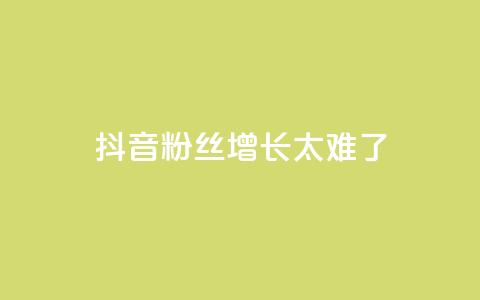 抖音粉丝增长太难了